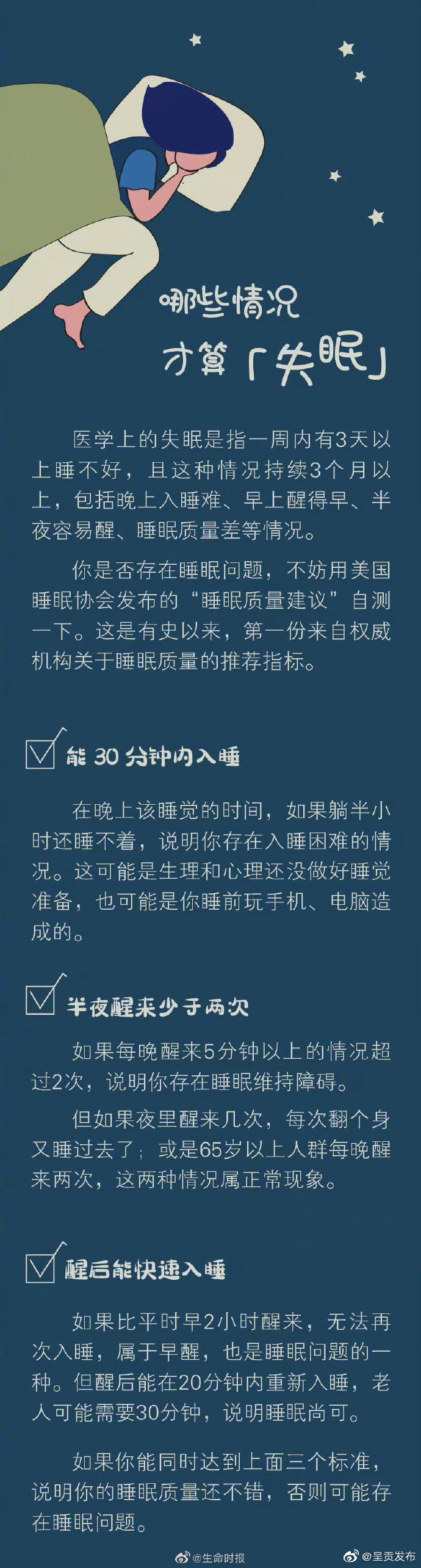 哪些情况
才算「失眠」

医学上的失眠是指一周内有3天以上睡不好，且这种情况持续3个月以上，包括晚上入睡难、早上醒得早、半夜容易醒、睡眠质量差等情况。

你是否存在睡眠问题，不妨用美国睡眠协会发布的“睡眠质量建议”自测一下。这是有史以来，第一份来自权威机构关于睡眠质量的推荐指标。

能 30 分钟内入睡

在晚上该睡觉的时间，如果躺半小时还睡不着，说明你存在入睡困难的情况。这可能是生理和心理还没做好睡觉准备，也可能是你睡前玩手机、电脑造成的。

半夜醒来少于两次

如果每晚醒来5分钟以上的情况超过2次，说明你存在睡眠维持障碍。

但如果夜里醒来几次，每次翻个身又睡过去了；或是65岁以上人群每晚醒来两次，这两种情况属正常现象。

醒后能快速入睡

如果比平时早2小时醒来，无法再次入睡，属于早醒，也是睡眠问题的一种。但醒后能在20分钟内重新入睡，老人可能需要30分钟，说明睡眠尚可。

如果你能同时达到上面三个标准，说明你的睡眠质量还不错，否则可能存在睡眠问题。

@生命时报 @呈贡发布